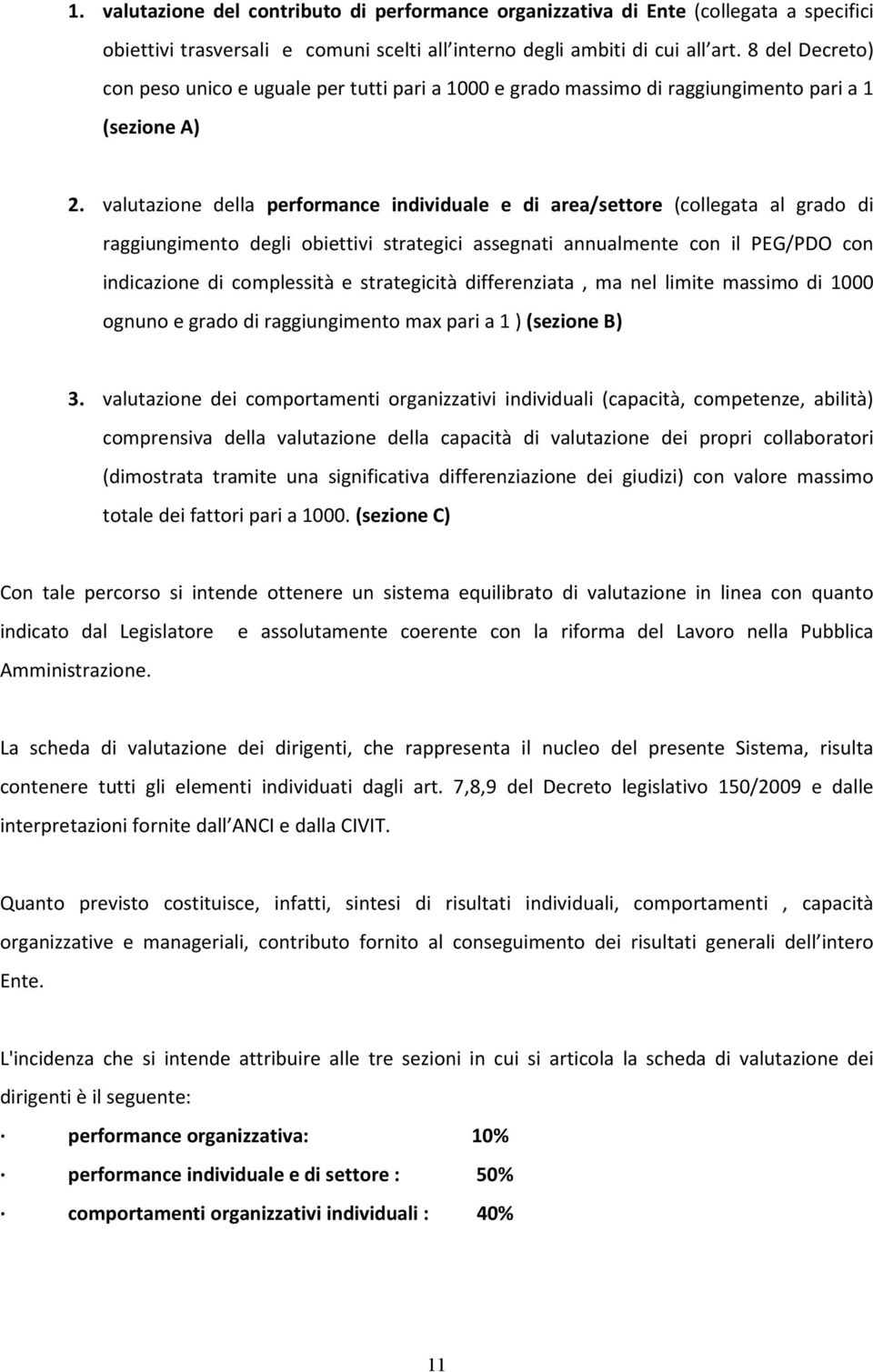 1. valutazione del contributo di performance organizzativa di Ente (collegata a specifici obiettivi trasversali e comuni scelti all interno degli ambiti di cui all art. 8 del Decreto) con peso unico e uguale per tutti pari a 1000 e grado massimo di raggiungimento pari a 1 (sezione A)

2. valutazione della performance individuale e di area/settore (collegata al grado di raggiungimento degli obiettivi strategici assegnati annualmente con il PEG/PDO con indicazione di complessità e strategicità differenziata , ma nel limite massimo di 1000 ognuno e grado di raggiungimento max pari a 1 ) (sezione B)

3. valutazione dei comportamenti organizzativi individuali (capacità, competenze, abilità) comprensiva della valutazione della capacità di valutazione dei propri collaboratori (dimostrata tramite una significativa differenziazione dei giudizi) con valore massimo totale dei fattori pari a 1000. (sezione C)

Con tale percorso si intende ottenere un sistema equilibrato di valutazione in linea con quanto indicato dal Legislatore e assolutamente coerente con la riforma del Lavoro nella Pubblica Amministrazione.

La scheda di valutazione dei dirigenti, che rappresenta il nucleo del presente Sistema, risulta contenere tutti gli elementi individuati dagli art. 7,8,9 del Decreto legislativo 150/2009 e dalle interpretazioni fornite dall ANCI e dalla CIVIT.

Quanto previsto costituisce, infatti, sintesi di risultati individuali, comportamenti , capacità organizzative e manageriali, contributo fornito al conseguimento dei risultati generali dell intero Ente.

L'incidenza che si intende attribuire alle tre sezioni in cui si articola la scheda di valutazione dei dirigenti è il seguente:

· performance organizzativa: 10%

· performance individuale e di settore : 50%

· comportamenti organizzativi individuali : 40%

11